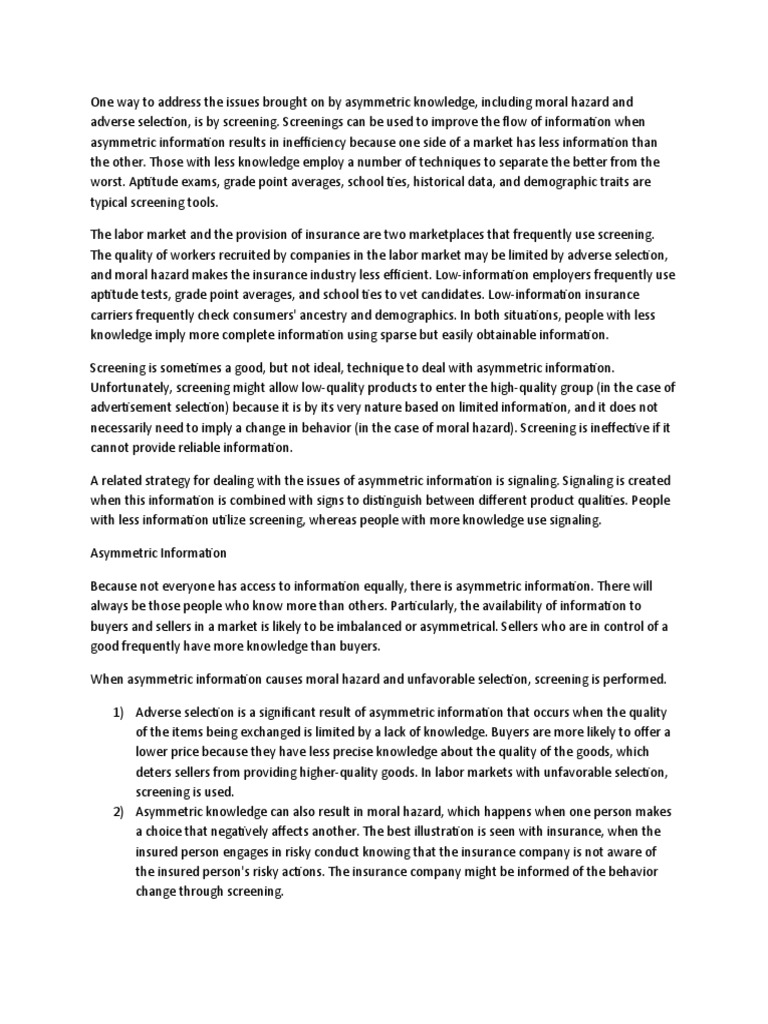 One way to address the issues brought on by asymmetric knowledge, including moral hazard and adverse selection, is by screening. Screenings can be used to improve the flow of information when asymmetric information results in inefficiency because one side of a market has less information than the other. Those with less knowledge employ a number of techniques to separate the better from the worst. Aptitude exams, grade point averages, school ties, historical data, and demographic traits are typical screening tools.

The labor market and the provision of insurance are two marketplaces that frequently use screening. The quality of workers recruited by companies in the labor market may be limited by adverse selection, and moral hazard makes the insurance industry less efficient. Low-information employers frequently use aptitude tests, grade point averages, and school ties to vet candidates. Low-information insurance carriers frequently check consumers' ancestry and demographics. In both situations, people with less knowledge imply more complete information using sparse but easily obtainable information.

Screening is sometimes a good, but not ideal, technique to deal with asymmetric information. Unfortunately, screening might allow low-quality products to enter the high-quality group (in the case of advertisement selection) because it is by its very nature based on limited information, and it does not necessarily need to imply a change in behavior (in the case of moral hazard). Screening is ineffective if it cannot provide reliable information.

A related strategy for dealing with the issues of asymmetric information is signaling. Signaling is created when this information is combined with signs to distinguish between different product qualities. People with less information utilize screening, whereas people with more knowledge use signaling.

Asymmetric Information

Because not everyone has access to information equally, there is asymmetric information. There will always be those people who know more than others. Particularly, the availability of information to buyers and sellers in a market is likely to be imbalanced or asymmetrical. Sellers who are in control of a good frequently have more knowledge than buyers.

When asymmetric information causes moral hazard and unfavorable selection, screening is performed.

1) Adverse selection is a significant result of asymmetric information that occurs when the quality of the items being exchanged is limited by a lack of knowledge. Buyers are more likely to offer a lower price because they have less precise knowledge about the quality of the goods, which deters sellers from providing higher-quality goods. In labor markets with unfavorable selection, screening is used.
2) Asymmetric knowledge can also result in moral hazard, which happens when one person makes a choice that negatively affects another. The best illustration is seen with insurance, when the insured person engages in risky conduct knowing that the insurance company is not aware of the insured person's risky actions. The insurance company might be informed of the behavior change through screening.